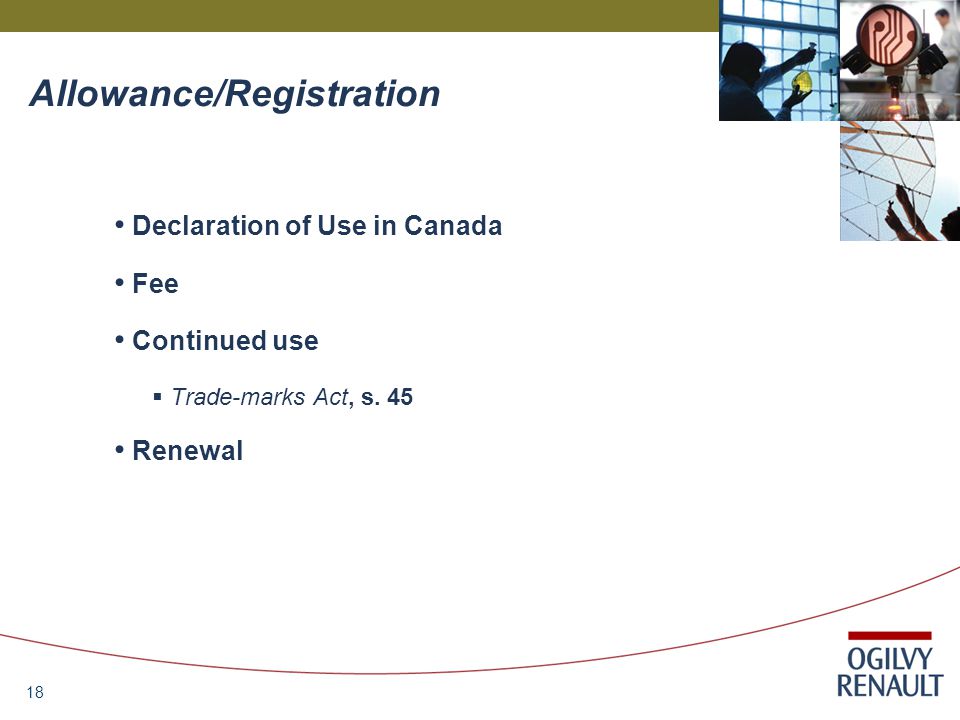 Allowance/Registration

• Declaration of Use in Canada

• Fee

• Continued use

▪ Trade-marks Act, s. 45

• Renewal

18

OGILVY RENAULT